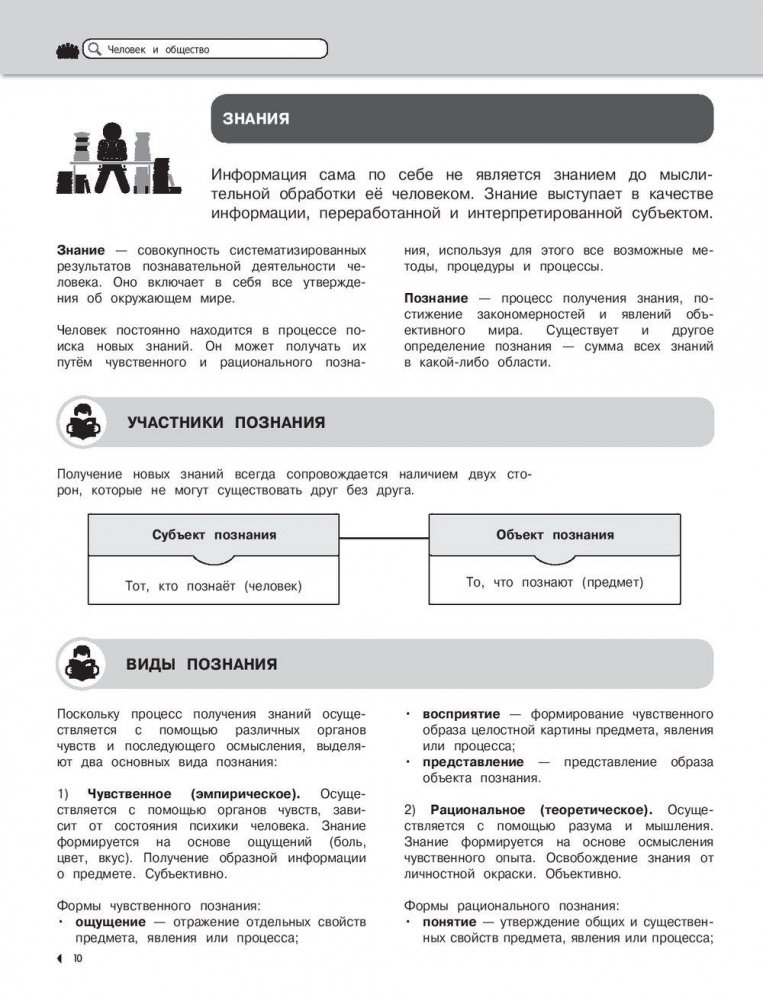 Человек и общество

ЗНАНИЯ

Информация сама по себе не является знанием до мыслительной обработки её человеком. Знание выступает в качестве информации, переработанной и интерпретированной субъектом.

**Знание** — совокупность систематизированных результатов познавательной деятельности человека. Оно включает в себя все утверждения об окружающем мире.

Человек постоянно находится в процессе поиска новых знаний. Он может получать их путём чувственного и рационального познания, используя для этого все возможные методы, процедуры и процессы.

**Познание** — процесс получения знания, постижение закономерностей и явлений объективного мира. Существует и другое определение познания — сумма всех знаний в какой-либо области.

УЧАСТНИКИ ПОЗНАНИЯ

Получение новых знаний всегда сопровождается наличием двух сторон, которые не могут существовать друг без друга.

Субъект познания

Тот, кто познаёт (человек)

Объект познания

То, что познают (предмет)

ВИДЫ ПОЗНАНИЯ

Поскольку процесс получения знаний осуществляется с помощью различных органов чувств и последующего осмысления, выделяют два основных вида познания:

1) **Чувственное (эмпирическое).** Осуществляется с помощью органов чувств, зависит от состояния психики человека. Знание формируется на основе ощущений (боль, цвет, вкус). Получение образной информации о предмете. Субъективно.

Формы чувственного познания:
• **ощущение** — отражение отдельных свойств предмета, явления или процесса;
• **восприятие** — формирование чувственного образа целостной картины предмета, явления или процесса;
• **представление** — представление образа объекта познания.

2) **Рациональное (теоретическое).** Осуществляется с помощью разума и мышления. Знание формируется на основе осмысления чувственного опыта. Освобождение знания от личностной окраски. Объективно.

Формы рационального познания:
• **понятие** — утверждение общих и существенных свойств предмета, явления или процесса;

10